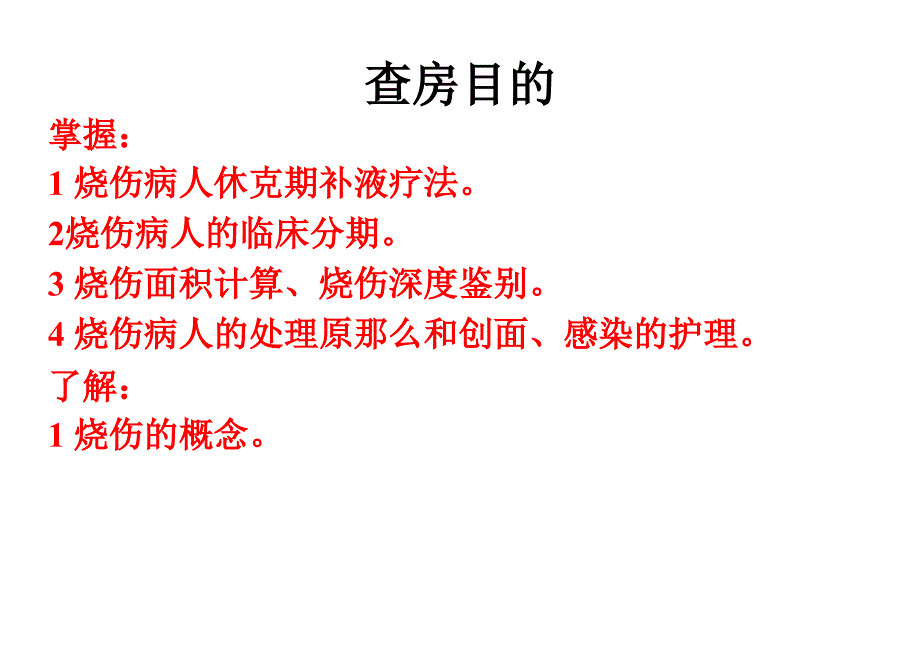 查房目的

掌握：

1 烧伤病人休克期补液疗法。

2烧伤病人的临床分期。

3 烧伤面积计算、烧伤深度鉴别。

4 烧伤病人的处理原那么和创面、感染的护理。

了解：

1 烧伤的概念。